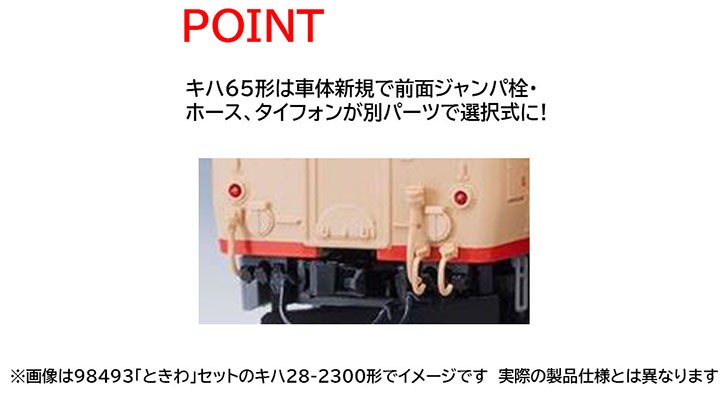 POINT

キハ65形は車体新規で前面ジャンパ栓・ホース、タイフォンが別パーツで選択式に!

※画像は98493「ときわ」セットのキハ28-2300形でイメージです 実際の製品仕様とは異なります